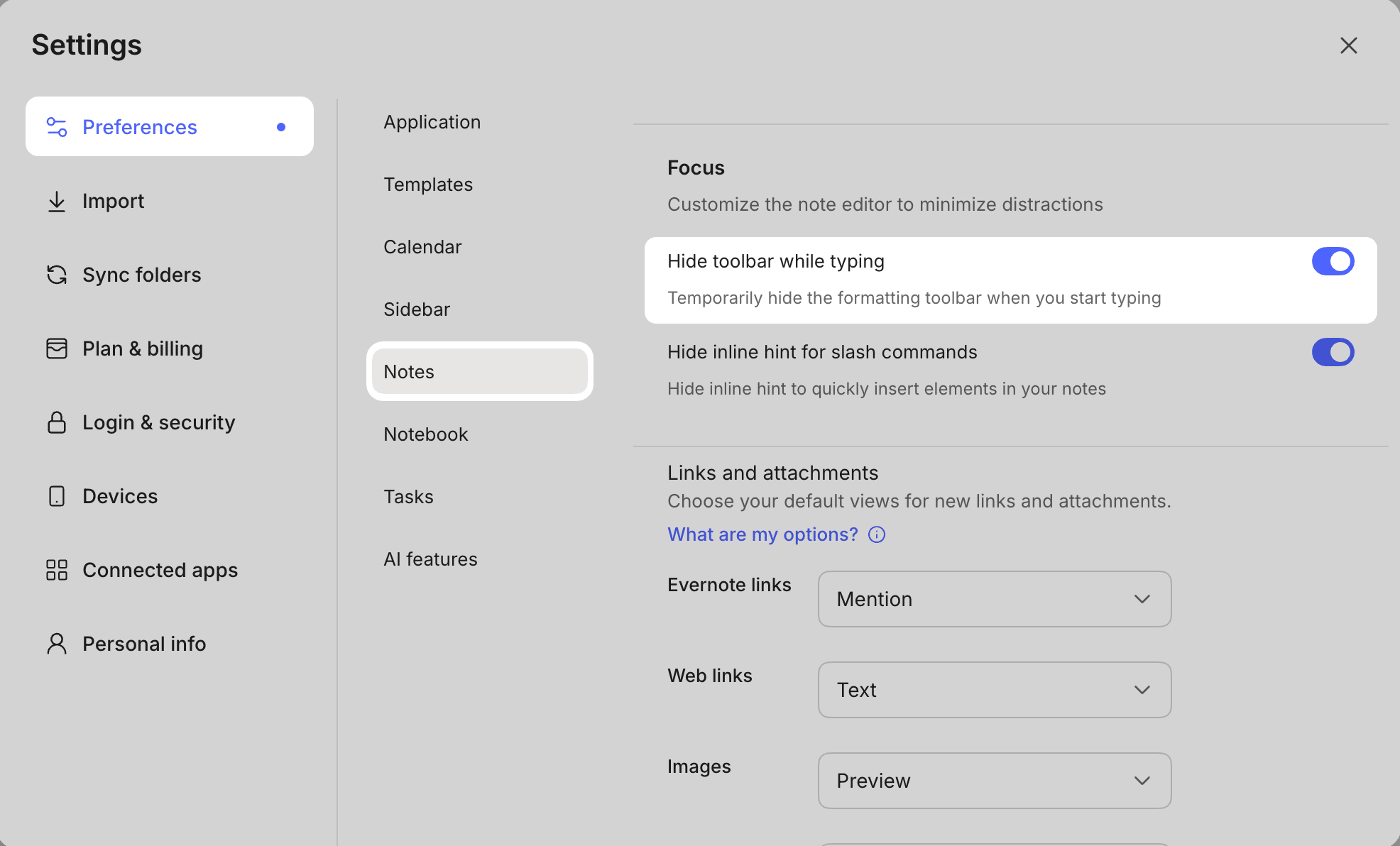 Settings

Preferences

Import

Sync folders

Plan & billing

Login & security

Devices

Connected apps

Personal info

Application

Templates

Calendar

Sidebar

Notes

Notebook

Tasks

AI features

Focus

Customize the note editor to minimize distractions

Hide toolbar while typing

Temporarily hide the formatting toolbar when you start typing

Hide inline hint for slash commands

Hide inline hint to quickly insert elements in your notes

Links and attachments

Choose your default views for new links and attachments.

What are my options?

Evernote links

Mention

Web links

Text

Images

Preview